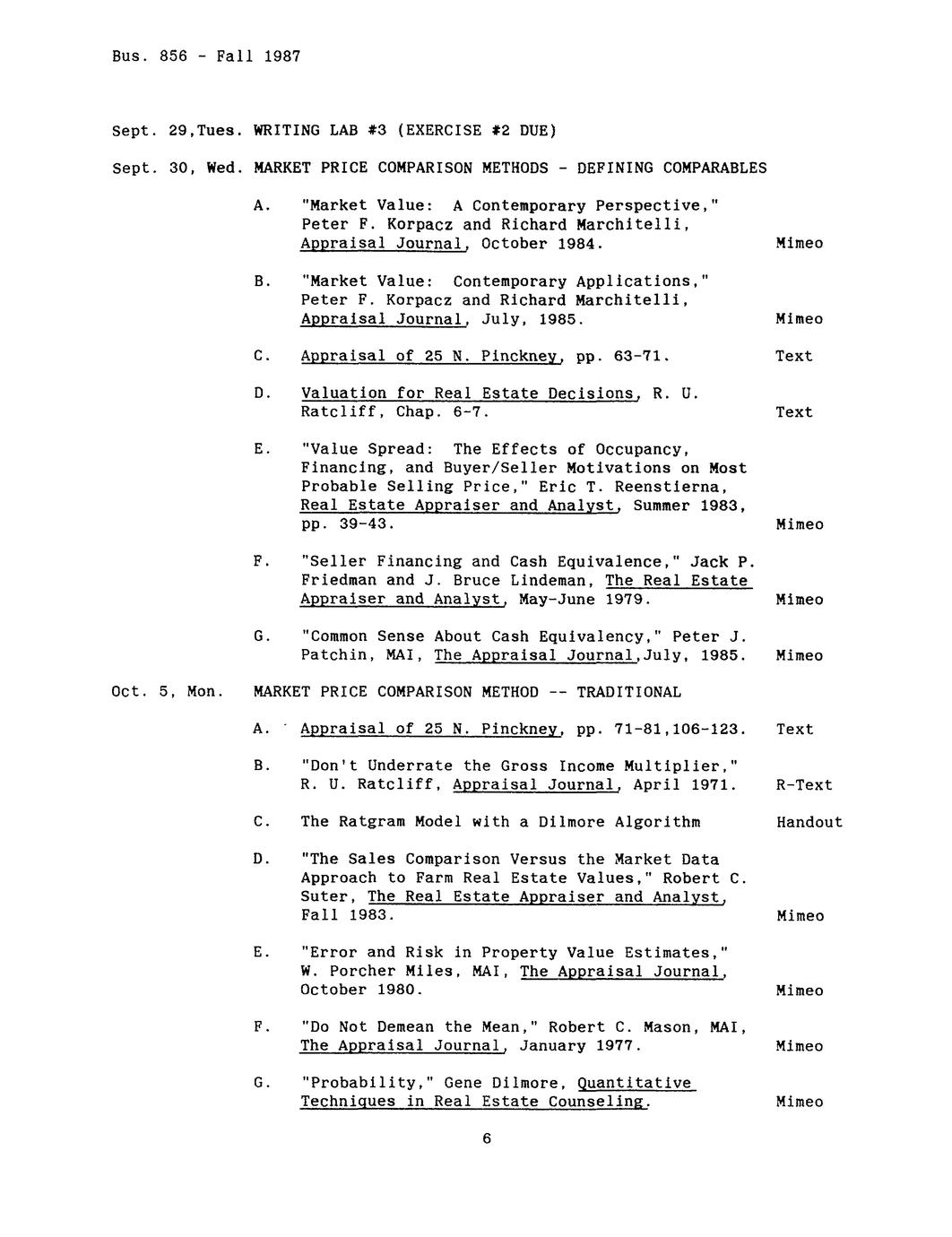 Bus. 856 - Fall 1987

Sept. 29,Tues. WRITING LAB #3 (EXERCISE #2 DUE)

Sept. 30, Wed. MARKET PRICE COMPARISON METHODS - DEFINING COMPARABLES

A. "Market Value: A Contemporary Perspective," Peter F. Korpacz and Richard Marchitelli, Appraisal Journal, October 1984. Mimeo

B. "Market Value: Contemporary Applications," Peter F. Korpacz and Richard Marchitelli, Appraisal Journal, July, 1985. Mimeo

C. Appraisal of 25 N. Pinckney, pp. 63-71. Text

D. Valuation for Real Estate Decisions, R. U. Ratcliff, Chap. 6-7. Text

E. "Value Spread: The Effects of Occupancy, Financing, and Buyer/Seller Motivations on Most Probable Selling Price," Eric T. Reenstierna, Real Estate Appraiser and Analyst, Summer 1983, pp. 39-43. Mimeo

F. "Seller Financing and Cash Equivalence," Jack P. Friedman and J. Bruce Lindeman, The Real Estate Appraiser and Analyst, May-June 1979. Mimeo

G. "Common Sense About Cash Equivalency," Peter J. Patchin, MAI, The Appraisal Journal,July, 1985. Mimeo

Oct. 5, Mon. MARKET PRICE COMPARISON METHOD -- TRADITIONAL

A. Appraisal of 25 N. Pinckney, pp. 71-81,106-123. Text

B. "Don't Underrate the Gross Income Multiplier," R. U. Ratcliff, Appraisal Journal, April 1971. R-Text

C. The Ratgram Model with a Dilmore Algorithm Handout

D. "The Sales Comparison Versus the Market Data Approach to Farm Real Estate Values," Robert C. Suter, The Real Estate Appraiser and Analyst, Fall 1983. Mimeo

E. "Error and Risk in Property Value Estimates," W. Porcher Miles, MAI, The Appraisal Journal, October 1980. Mimeo

F. "Do Not Demean the Mean," Robert C. Mason, MAI, The Appraisal Journal, January 1977. Mimeo

G. "Probability," Gene Dilmore, Quantitative Techniques in Real Estate Counseling. Mimeo

6